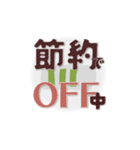 節約で
OFF中